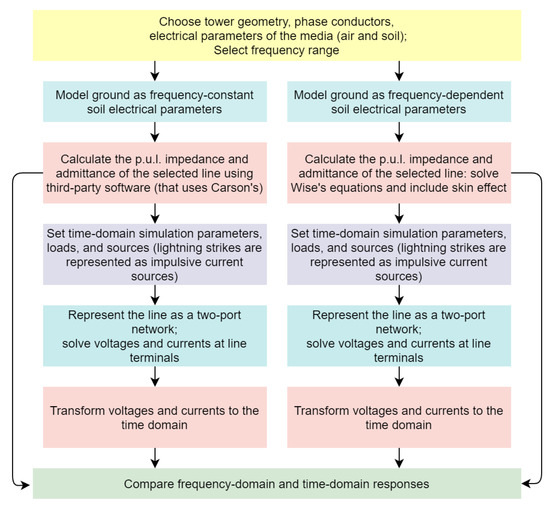 Choose tower geometry, phase conductors, electrical parameters of the media (air and soil); Select frequency range

Model ground as frequency-constant soil electrical parameters

Calculate the p.u.l. impedance and admittance of the selected line using third-party software (that uses Carson's)

Set time-domain simulation parameters, loads, and sources (lightning strikes are represented as impulsive current sources)

Represent the line as a two-port network; solve voltages and currents at line terminals

Transform voltages and currents to the time domain

Model ground as frequency-dependent soil electrical parameters

Calculate the p.u.l. impedance and admittance of the selected line: solve Wise's equations and include skin effect

Set time-domain simulation parameters, loads, and sources (lightning strikes are represented as impulsive current sources)

Represent the line as a two-port network; solve voltages and currents at line terminals

Transform voltages and currents to the time domain

Compare frequency-domain and time-domain responses